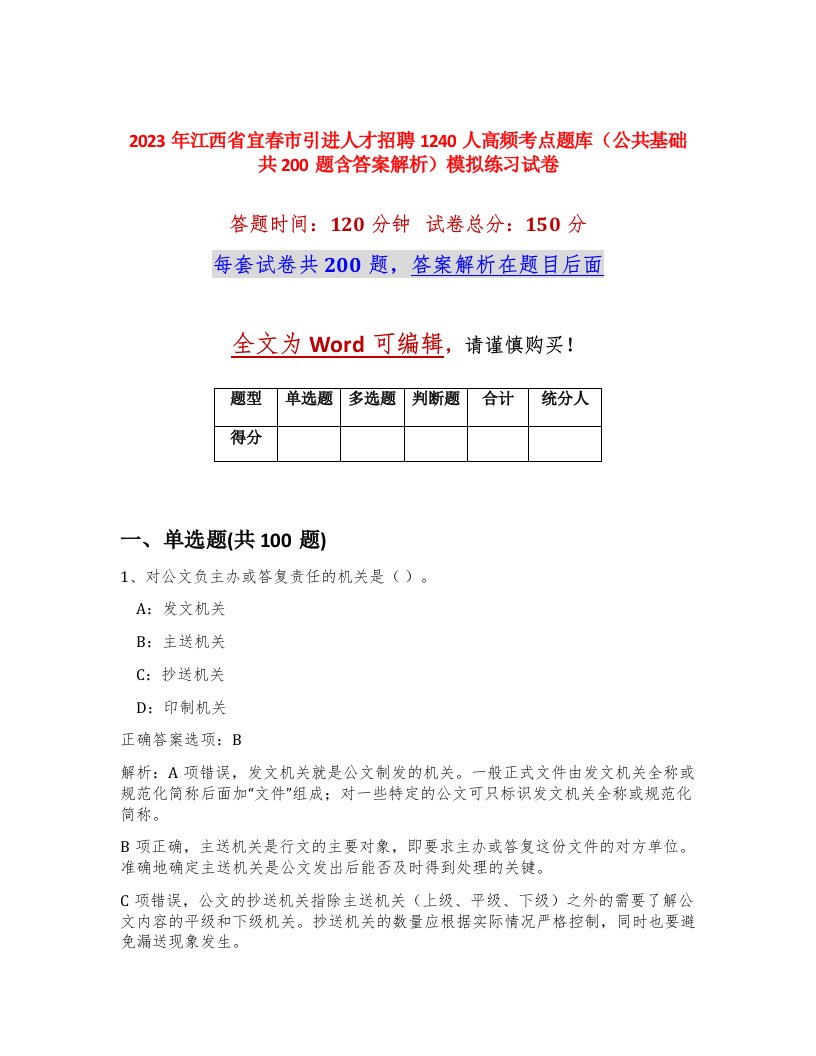 2023 年江西省宜春市引进人才招聘 1240 人高频考点题库（公共基础共 200 题含答案解析）模拟练习试卷

答题时间：120 分钟 试卷总分：150 分

每套试卷共 200 题，答案解析在题目后面

全文为 Word 可编辑，请谨慎购买！

| 题型 | 单选题 | 多选题 | 判断题 | 合计 | 统分人 |
|---|---|---|---|---|---|
| 得分 | | | | | |

一、单选题(共 100 题)

1、对公文负主办或答复责任的机关是（ ）。

A：发文机关

B：主送机关

C：抄送机关

D：印制机关

正确答案选项：B

解析：A 项错误，发文机关就是公文制发的机关。一般正式文件由发文机关全称或规范化简称后面加“文件”组成；对一些特定的公文可只标识发文机关全称或规范化简称。

B 项正确，主送机关是行文的主要对象，即要求主办或答复这份文件的对方单位。准确地确定主送机关是公文发出后能否及时得到处理的关键。

C 项错误，公文的抄送机关指除主送机关（上级、平级、下级）之外的需要了解公文内容的平级和下级机关。抄送机关的数量应根据实际情况严格控制，同时也要避免漏送现象发生。